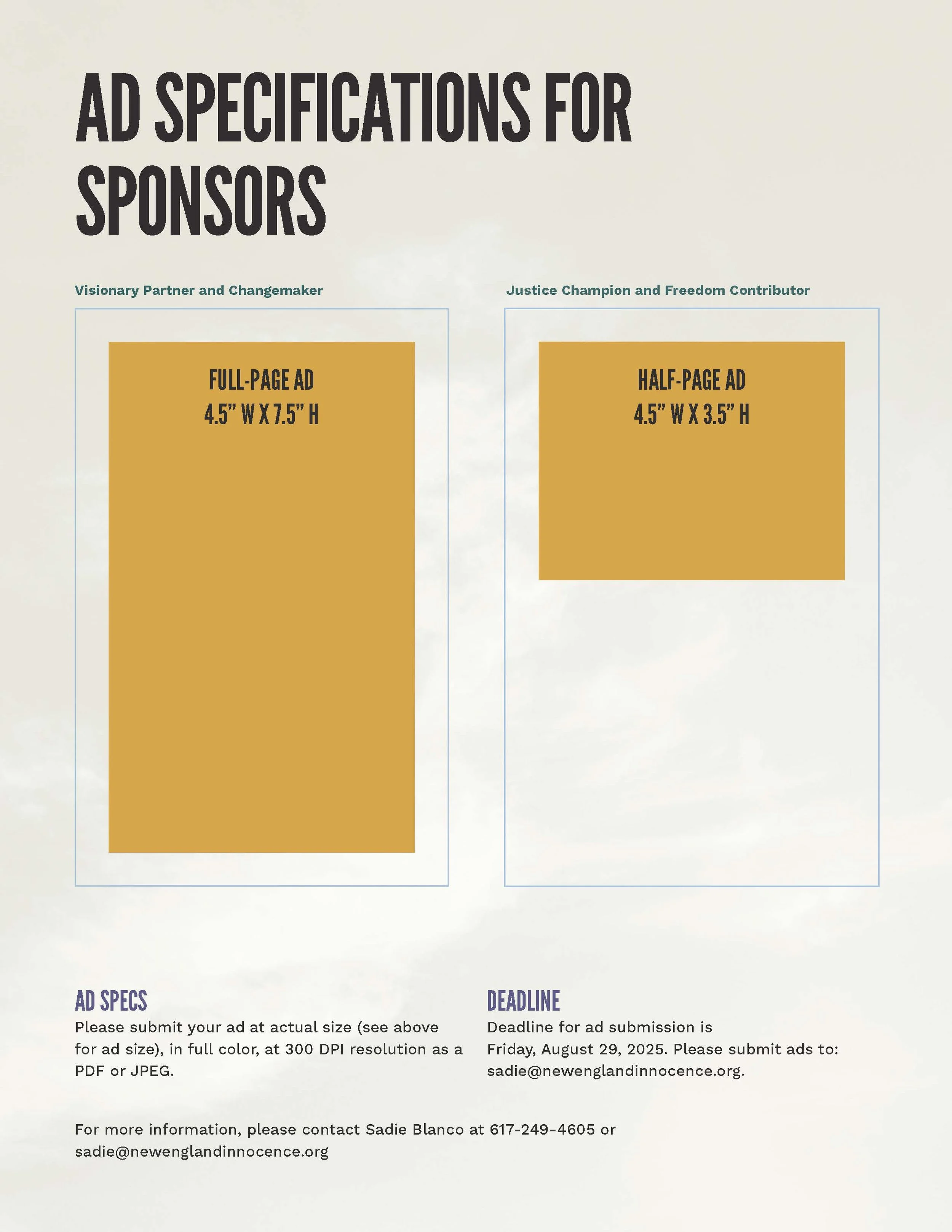 AD SPECIFICATIONS FOR SPONSORS

Visionary Partner and Changemaker

FULL-PAGE AD
4.5" W X 7.5" H

Justice Champion and Freedom Contributor

HALF-PAGE AD
4.5" W X 3.5" H

AD SPECS
Please submit your ad at actual size (see above for ad size), in full color, at 300 DPI resolution as a PDF or JPEG.

DEADLINE
Deadline for ad submission is Friday, August 29, 2025. Please submit ads to: sadie@newenglandinnocence.org.

For more information, please contact Sadie Blanco at 617-249-4605 or sadie@newenglandinnocence.org